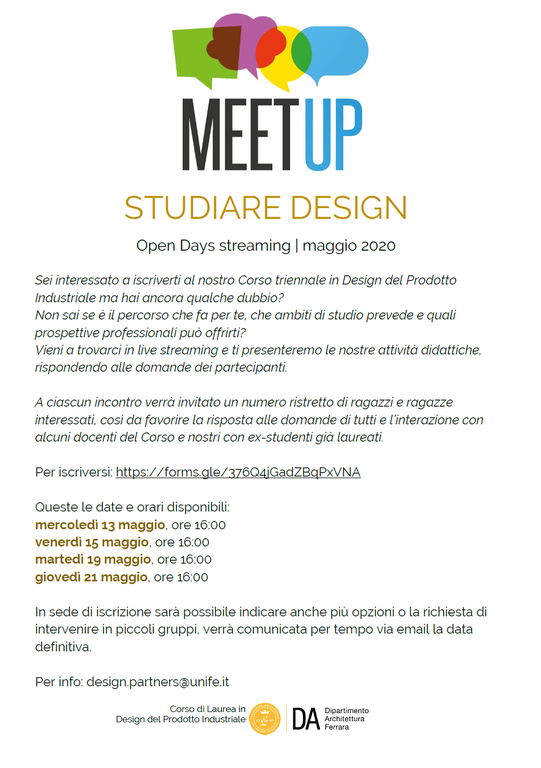 MEET UP

STUDIARE DESIGN

Open Days streaming | maggio 2020

Sei interessato a iscriverti al nostro Corso triennale in Design del Prodotto Industriale ma hai ancora qualche dubbio?
Non sai se è il percorso che fa per te, che ambiti di studio prevede e quali prospettive professionali può offrirti?
Vieni a trovarci in live streaming e ti presenteremo le nostre attività didattiche, rispondendo alle domande dei partecipanti.

A ciascun incontro verrà invitato un numero ristretto di ragazzi e ragazze interessati, così da favorire la risposta alle domande di tutti e l'interazione con alcuni docenti del Corso e nostri con ex-studenti già laureati.

Per iscriversi: https://forms.gle/376Q4jGadZBqPxVNA

Queste le date e orari disponibili:
mercoledì 13 maggio, ore 16:00
venerdì 15 maggio, ore 16:00
martedì 19 maggio, ore 16:00
giovedì 21 maggio, ore 16:00

In sede di iscrizione sarà possibile indicare anche più opzioni o la richiesta di intervenire in piccoli gruppi, verrà comunicata per tempo via email la data definitiva.

Per info: design.partners@unife.it

Corso di Laurea in Design del Prodotto Industriale

DA Dipartimento Architettura Ferrara